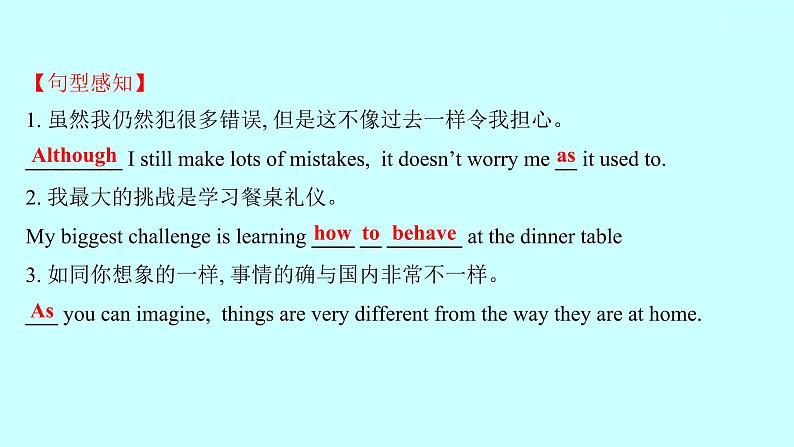 【句型感知】

1. 虽然我仍然犯很多错误, 但是这不像过去一样令我担心。

Although I still make lots of mistakes, it doesn't worry me as it used to.

2. 我最大的挑战是学习餐桌礼仪。

My biggest challenge is learning how to behave at the dinner table

3. 如同你想象的一样, 事情的确与国内非常不一样。

As you can imagine, things are very different from the way they are at home.